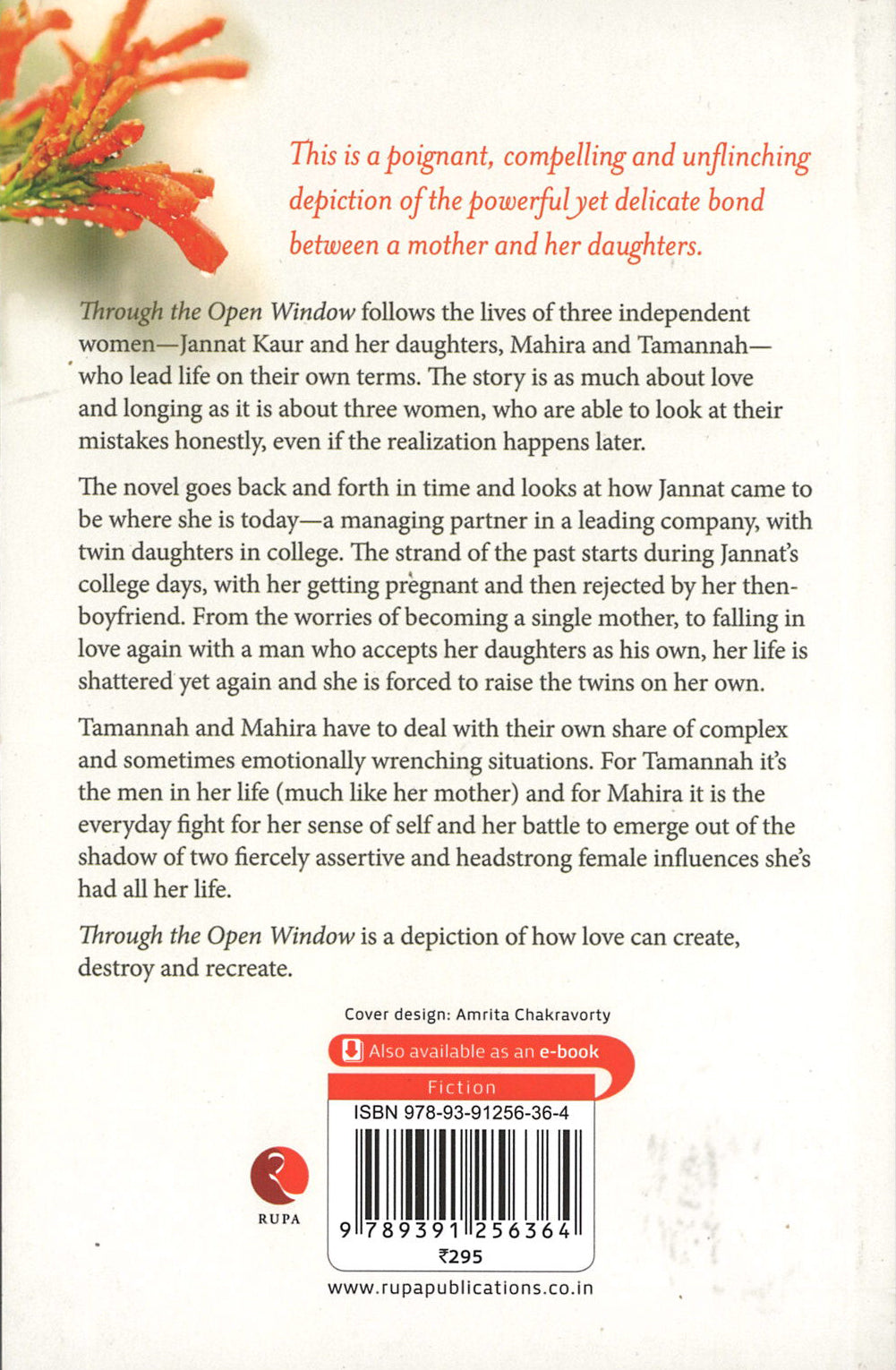 This is a poignant, compelling and unflinching depiction of the powerful yet delicate bond between a mother and her daughters.

Through the Open Window follows the lives of three independent women—Jannat Kaur and her daughters, Mahira and Tamannah—who lead life on their own terms. The story is as much about love and longing as it is about three women, who are able to look at their mistakes honestly, even if the realization happens later.

The novel goes back and forth in time and looks at how Jannat came to be where she is today—a managing partner in a leading company, with twin daughters in college. The strand of the past starts during Jannat's college days, with her getting pregnant and then rejected by her then-boyfriend. From the worries of becoming a single mother, to falling in love again with a man who accepts her daughters as his own, her life is shattered yet again and she is forced to raise the twins on her own.

Tamannah and Mahira have to deal with their own share of complex and sometimes emotionally wrenching situations. For Tamannah it's the men in her life (much like her mother) and for Mahira it is the everyday fight for her sense of self and her battle to emerge out of the shadow of two fiercely assertive and headstrong female influences she's had all her life.

Through the Open Window is a depiction of how love can create, destroy and recreate.

Cover design: Amrita Chakravorty

Also available as an e-book

Fiction

ISBN 978-93-91256-36-4

RUPA

9 789391 256364

₹295

www.rupapublications.co.in